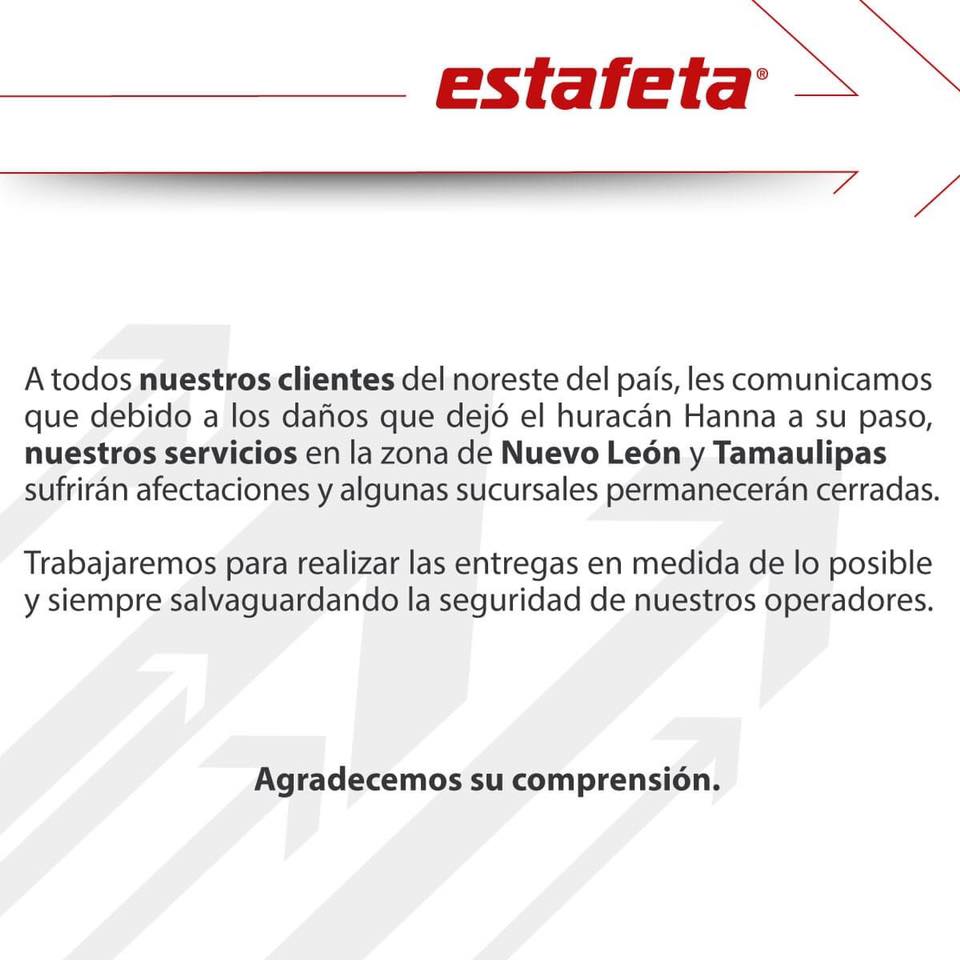 estafeta®

A todos nuestros clientes del noreste del país, les comunicamos que debido a los daños que dejó el huracán Hanna a su paso, nuestros servicios en la zona de Nuevo León y Tamaulipas sufrirán afectaciones y algunas sucursales permanecerán cerradas.

Trabajaremos para realizar las entregas en medida de lo posible y siempre salvaguardando la seguridad de nuestros operadores.

Agradecemos su comprensión.